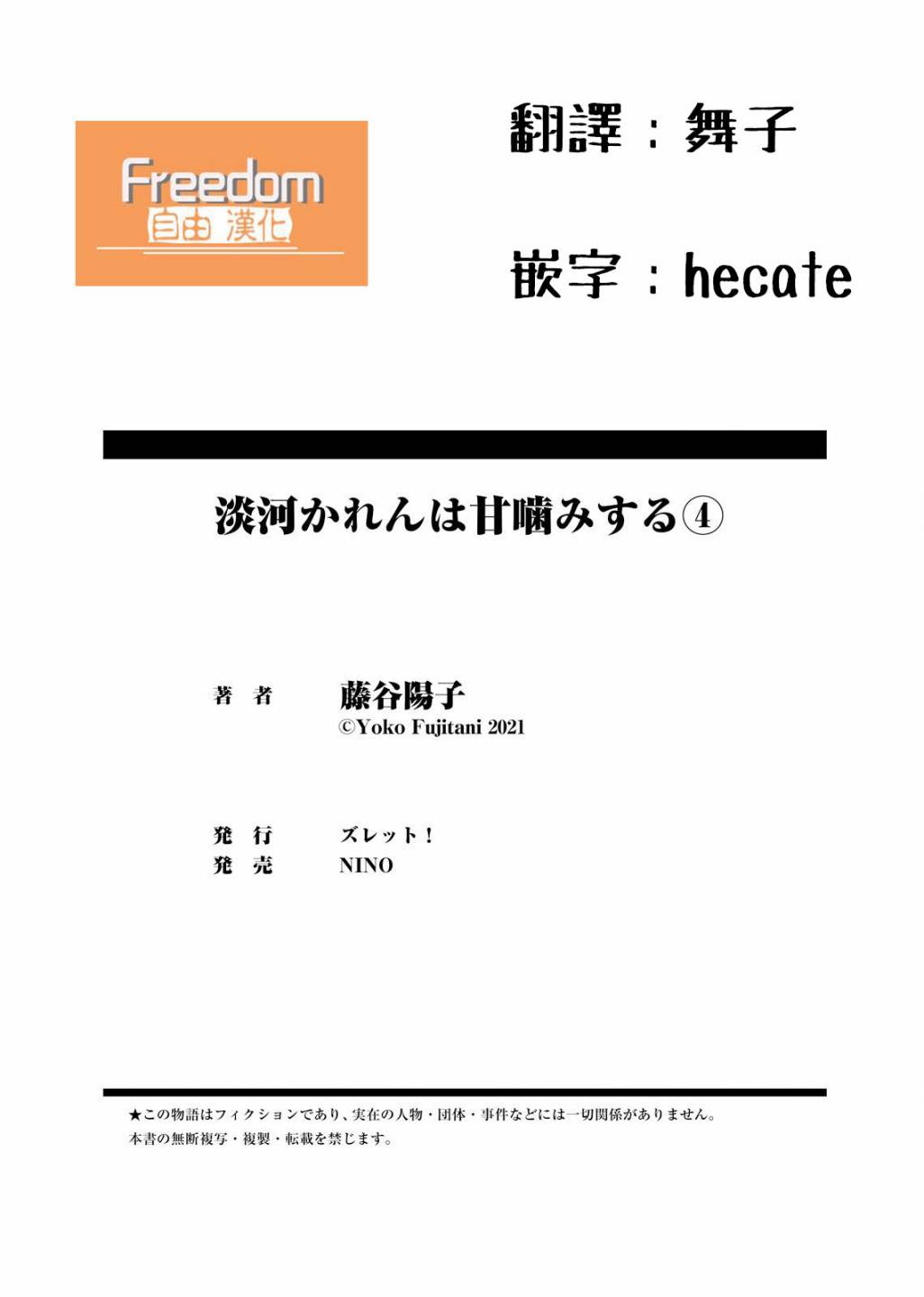 Freedom
自由 漢化

翻譯：舞子

嵌字：hecate

淡河かれんは甘噛みする④

著　者　藤谷陽子
©Yoko Fujitani 2021

発　行　ズレット！
発　売　NINO

★この物語はフィクションであり、実在の人物・団体・事件などには一切関係がありません。
本書の無断複写・複製・転載を禁じます。